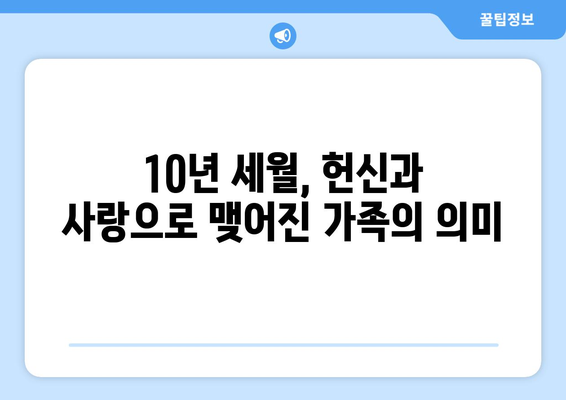 꿀팁정보

10년 세월, 헌신과 사랑으로 맺어진 가족의 의미